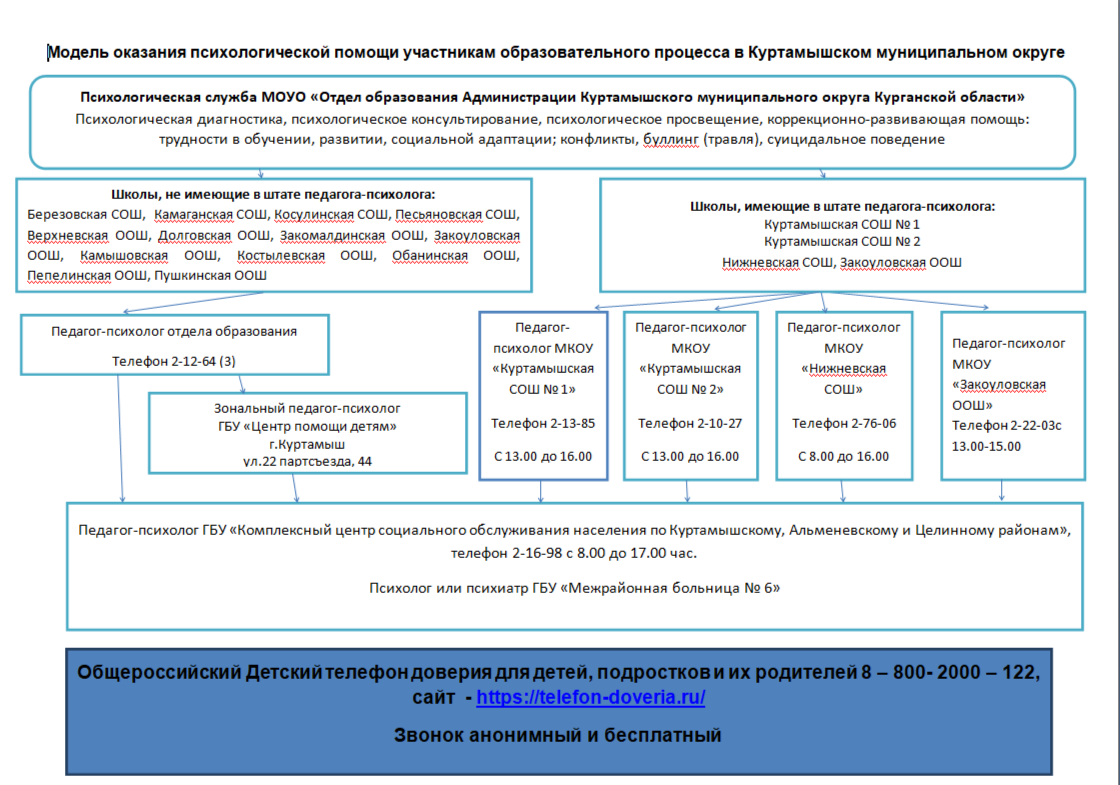 Модель оказания психологической помощи участникам образовательного процесса в Куртамышском муниципальном округе

Психологическая служба МОУО «Отдел образования Администрации Куртамышского муниципального округа Курганской области»
Психологическая диагностика, психологическое консультирование, психологическое просвещение, коррекционно-развивающая помощь: трудности в обучении, развитии, социальной адаптации; конфликты, буллинг (травля), суицидальное поведение

Школы, не имеющие в штате педагога-психолога:
Березовская СОШ, Камаганская СОШ, Косулинская СОШ, Песьяновская СОШ, Верхневская ООШ, Долговская ООШ, Закомалдинская ООШ, Закоуловская ООШ, Камышовская ООШ, Костылевская ООШ, Обанинская ООШ, Пепелинская ООШ, Пушкинская ООШ

Школы, имеющие в штате педагога-психолога:
Куртамышская СОШ № 1
Куртамышская СОШ № 2
Нижневская СОШ, Закоуловская ООШ

Педагог-психолог отдела образования
Телефон 2-12-64 (3)

Зональный педагог-психолог
ГБУ «Центр помощи детям»
г.Куртамыш
ул.22 партсъезда, 44

Педагог-психолог МКОУ «Куртамышская СОШ № 1»
Телефон 2-13-85
С 13.00 до 16.00

Педагог-психолог МКОУ «Куртамышская СОШ № 2»
Телефон 2-10-27
С 13.00 до 16.00

Педагог-психолог МКОУ «Нижневская СОШ»
Телефон 2-76-06
С 8.00 до 16.00

Педагог-психолог МКОУ «Закоуловская ООШ»
Телефон 2-22-03с 13.00-15.00

Педагог-психолог ГБУ «Комплексный центр социального обслуживания населения по Куртамышскому, Альменевскому и Целинному районам», телефон 2-16-98 с 8.00 до 17.00 час.

Психолог или психиатр ГБУ «Межрайонная больница № 6»

Общероссийский Детский телефон доверия для детей, подростков и их родителей 8 – 800- 2000 – 122, сайт - https://telefon-doveria.ru/

Звонок анонимный и бесплатный